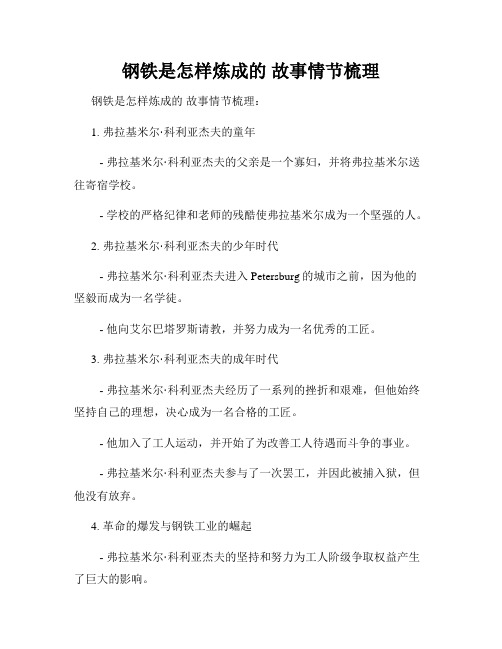 钢铁是怎样炼成的 故事情节梳理

钢铁是怎样炼成的 故事情节梳理：

1. 弗拉基米尔·科利亚杰夫的童年

- 弗拉基米尔·科利亚杰夫的父亲是一个寡妇，并将弗拉基米尔送往寄宿学校。

- 学校的严格纪律和老师的残酷使弗拉基米尔成为一个坚强的人。

2. 弗拉基米尔·科利亚杰夫的少年时代

- 弗拉基米尔·科利亚杰夫进入 Petersburg 的城市之前，因为他的坚毅而成为一名学徒。

- 他向艾尔巴塔罗斯请教，并努力成为一名优秀的工匠。

3. 弗拉基米尔·科利亚杰夫的成年时代

- 弗拉基米尔·科利亚杰夫经历了一系列的挫折和艰难，但他始终坚持自己的理想，决心成为一名合格的工匠。

- 他加入了工人运动，并开始了为改善工人待遇而斗争的事业。

- 弗拉基米尔·科利亚杰夫参与了一次罢工，并因此被捕入狱，但他没有放弃。

4. 革命的爆发与钢铁工业的崛起

- 弗拉基米尔·科利亚杰夫的坚持和努力为工人阶级争取权益产生了巨大的影响。